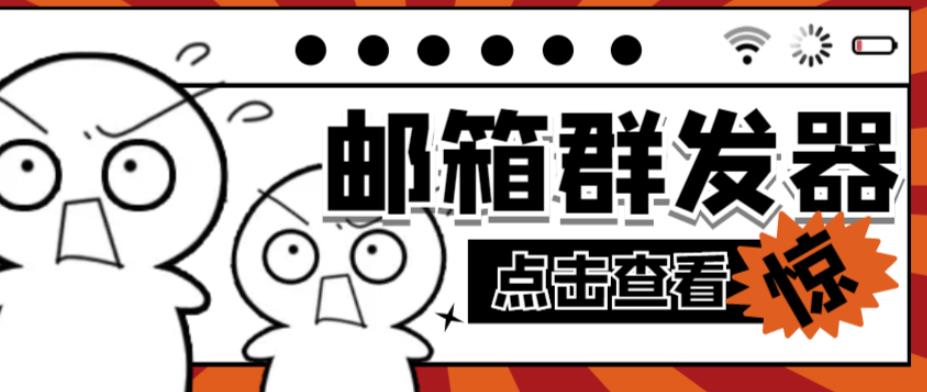 邮箱群发器

点击查看

惊